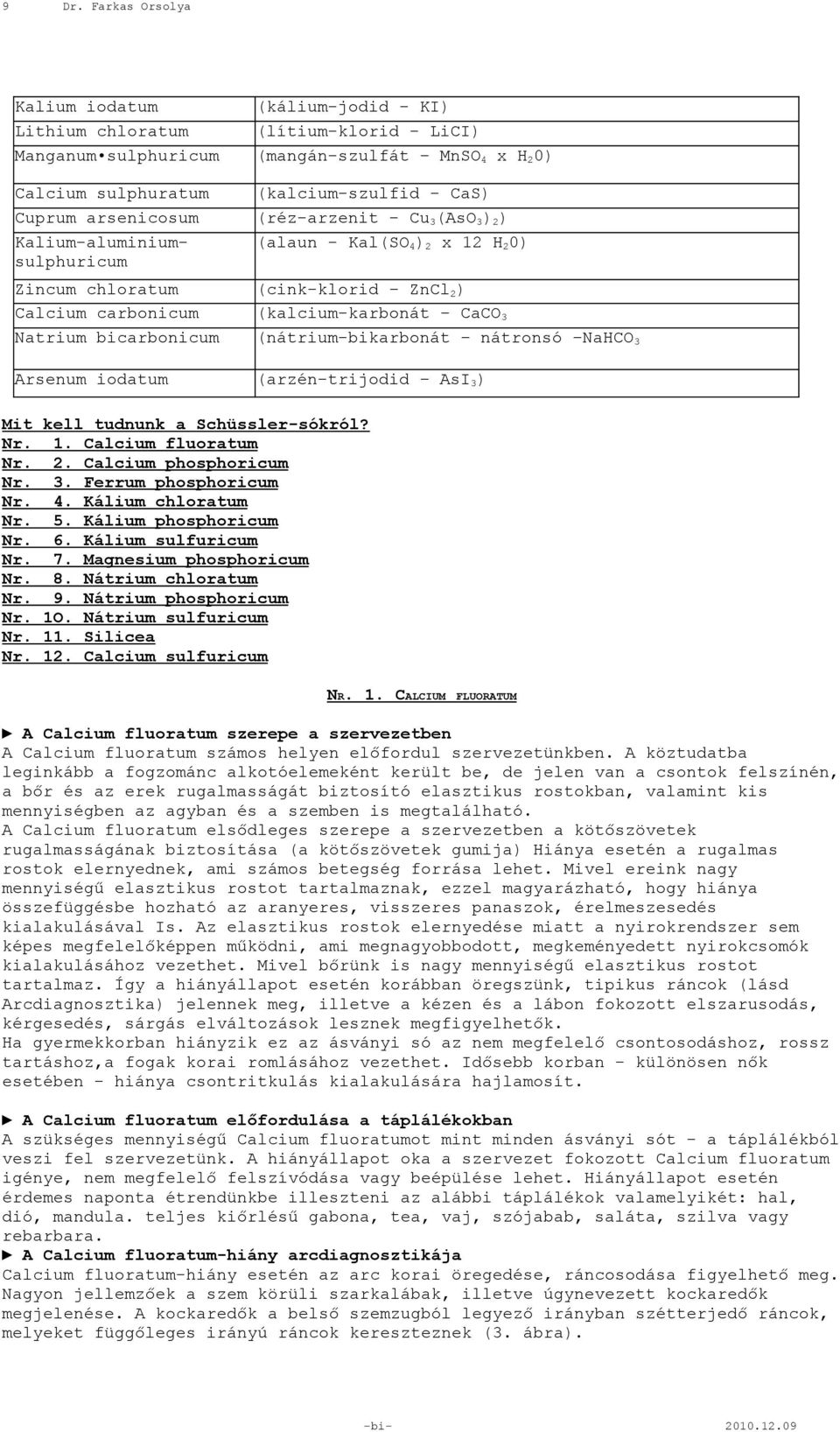 9 Dr. Farkas Orsolya

| | |
|---|---|
| Kalium iodatum | (kálium-jodid - KI) |
| Lithium chloratum | (lítium-klorid - LiCI) |
| Manganum•sulphuricum | (mangán-szulfát - $MnSO_4$ x $H_20$) |
| Calcium sulphuratum | (kalcium-szulfid - CaS) |
| Cuprum arsenicosum | (réz-arzenit - $Cu_3(AsO_3)_2$) |
| Kalium-aluminium-sulphuricum | (alaun - $Kal(SO_4)_2$ x 12 $H_20$) |
| Zincum chloratum | (cink-klorid - $ZnCl_2$) |
| Calcium carbonicum | (kalcium-karbonát - $CaCO_3$ |
| Natrium bicarbonicum | (nátrium-bikarbonát - nátronsó -$NaHCO_3$ |
| Arsenum iodatum | (arzén-trijodid - $AsI_3$) |

Mit kell tudnunk a Schüssler-sókról?
Nr. 1. Calcium fluoratum
Nr. 2. Calcium phosphoricum
Nr. 3. Ferrum phosphoricum
Nr. 4. Kálium chloratum
Nr. 5. Kálium phosphoricum
Nr. 6. Kálium sulfuricum
Nr. 7. Magnesium phosphoricum
Nr. 8. Nátrium chloratum
Nr. 9. Nátrium phosphoricum
Nr. 1O. Nátrium sulfuricum
Nr. 11. Silicea
Nr. 12. Calcium sulfuricum

NR. 1. CALCIUM FLUORATUM

► A Calcium fluoratum szerepe a szervezetben
A Calcium fluoratum számos helyen előfordul szervezetünkben. A köztudatba leginkább a fogzománc alkotóelemeként került be, de jelen van a csontok felszínén, a bőr és az erek rugalmasságát biztosító elasztikus rostokban, valamint kis mennyiségben az agyban és a szemben is megtalálható.
A Calcium fluoratum elsődleges szerepe a szervezetben a kötőszövetek rugalmasságának biztosítása (a kötőszövetek gumija) Hiánya esetén a rugalmas rostok elernyednek, ami számos betegség forrása lehet. Mivel ereink nagy mennyiségű elasztikus rostot tartalmaznak, ezzel magyarázható, hogy hiánya összefüggésbe hozható az aranyeres, visszeres panaszok, érelmeszesedés kialakulásával Is. Az elasztikus rostok elernyedése miatt a nyirokrendszer sem képes megfelelőképpen működni, ami megnagyobbodott, megkeményedett nyirokcsomók kialakulásához vezethet. Mivel bőrünk is nagy mennyiségű elasztikus rostot tartalmaz. Így a hiányállapot esetén korábban öregszünk, tipikus ráncok (lásd Arcdiagnosztika) jelennek meg, illetve a kézen és a lábon fokozott elszarusodás, kérgesedés, sárgás elváltozások lesznek megfigyelhetők.
Ha gyermekkorban hiányzik ez az ásványi só az nem megfelelő csontosodáshoz, rossz tartáshoz,a fogak korai romlásához vezethet. Idősebb korban - különösen nők esetében - hiánya csontritkulás kialakulására hajlamosít.

► A Calcium fluoratum előfordulása a táplálékokban
A szükséges mennyiségű Calcium fluoratumot mint minden ásványi sót - a táplálékból veszi fel szervezetünk. A hiányállapot oka a szervezet fokozott Calcium fluoratum igénye, nem megfelelő felszívódása vagy beépülése lehet. Hiányállapot esetén érdemes naponta étrendünkbe illeszteni az alábbi táplálékok valamelyikét: hal, dió, mandula. teljes kiőrlésű gabona, tea, vaj, szójabab, saláta, szilva vagy rebarbara.
► A Calcium fluoratum-hiány arcdiagnosztikája
Calcium fluoratum-hiány esetén az arc korai öregedése, ráncosodása figyelhető meg. Nagyon jellemzőek a szem körüli szarkalábak, illetve úgynevezett kockaredők megjelenése. A kockaredők a belső szemzugból legyező irányban szétterjedő ráncok, melyeket függőleges irányú ráncok kereszteznek (3. ábra).

-bi- 2010.12.09